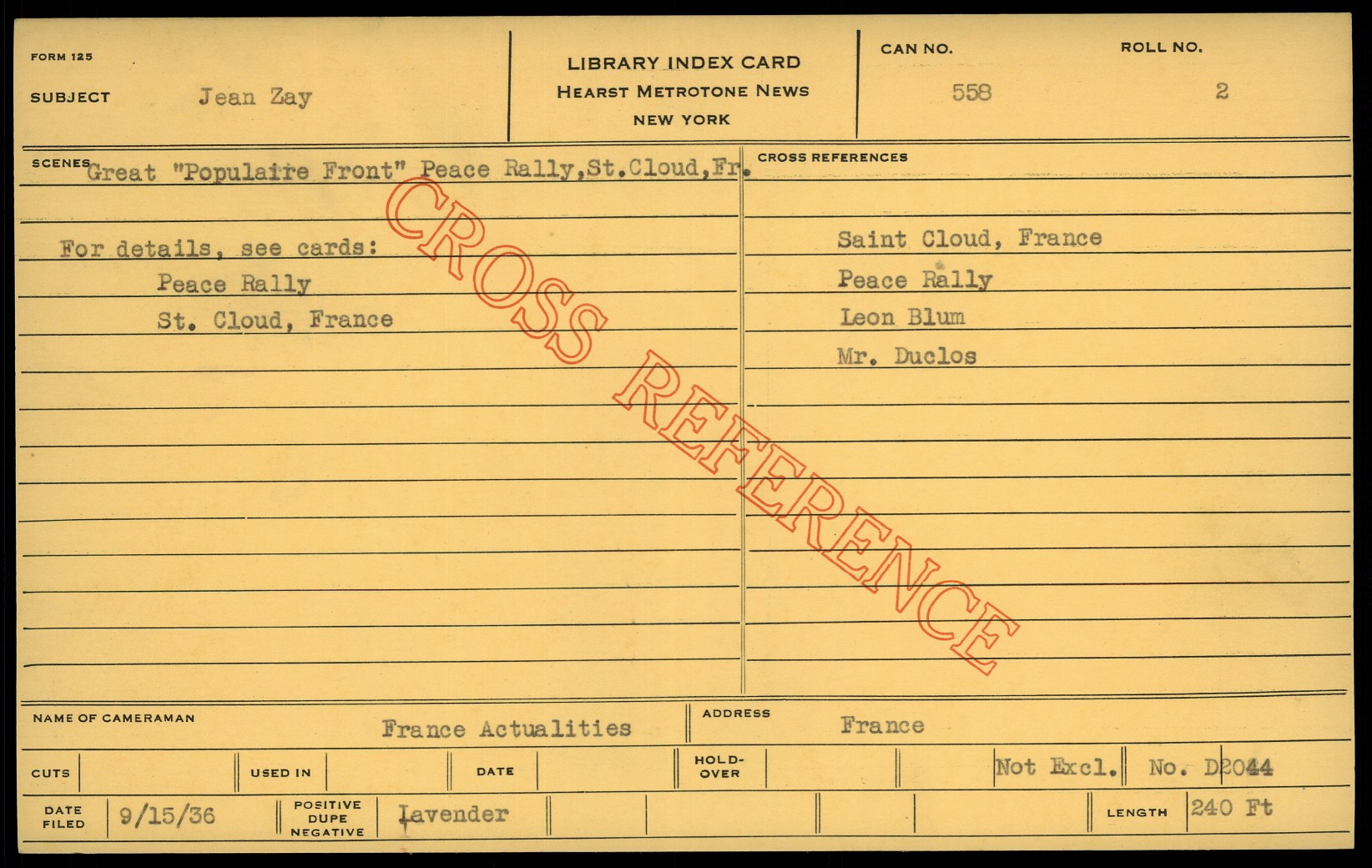 FORM 125

SUBJECT Jean Zay

LIBRARY INDEX CARD
HEARST METROTONE NEWS
NEW YORK

CAN NO. 558

ROLL NO. 2

SCENES Great "Populaire Front" Peace Rally,St.Cloud,Fr.

For details, see cards:
Peace Rally
St. Cloud, France

CROSS REFERENCES

Saint Cloud, France
Peace Rally
Leon Blum
Mr. Duclos

NAME OF CAMERAMAN France Actualities

ADDRESS France

CUTS

USED IN

DATE

HOLD-OVER

Not Excl.

No. D2044

DATE FILED 9/15/36

POSITIVE DUPE NEGATIVE Lavender

LENGTH 240 Ft

CROSS REFERENCE